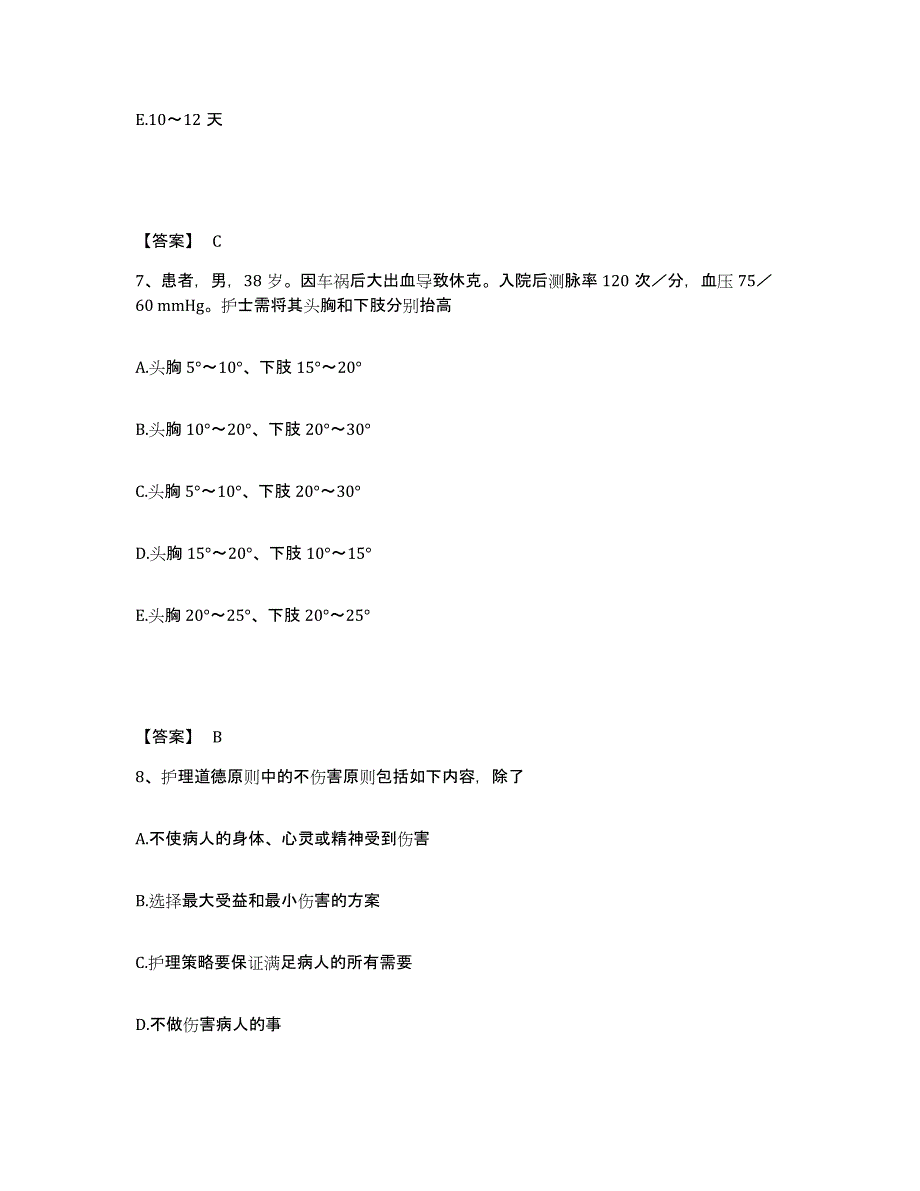 E.10～12 天

【答案】 C

7、患者，男，38 岁。因车祸后大出血导致休克。入院后测脉率 120 次／分，血压 75／60 mmHg。护士需将其头胸和下肢分别抬高

A.头胸 5°～10°、下肢 15°～20°

B.头胸 10°～20°、下肢 20°～30°

C.头胸 5°～10°、下肢 20°～30°

D.头胸 15°～20°、下肢 10°～15°

E.头胸 20°～25°、下肢 20°～25°

【答案】 B

8、护理道德原则中的不伤害原则包括如下内容，除了

A.不使病人的身体、心灵或精神受到伤害

B.选择最大受益和最小伤害的方案

C.护理策略要保证满足病人的所有需要

D.不做伤害病人的事